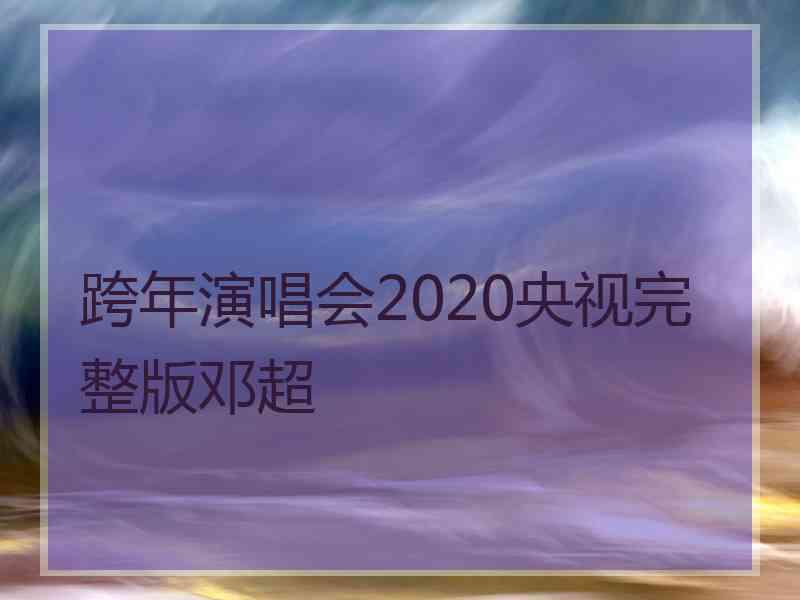 跨年演唱会2020央视完整版邓超